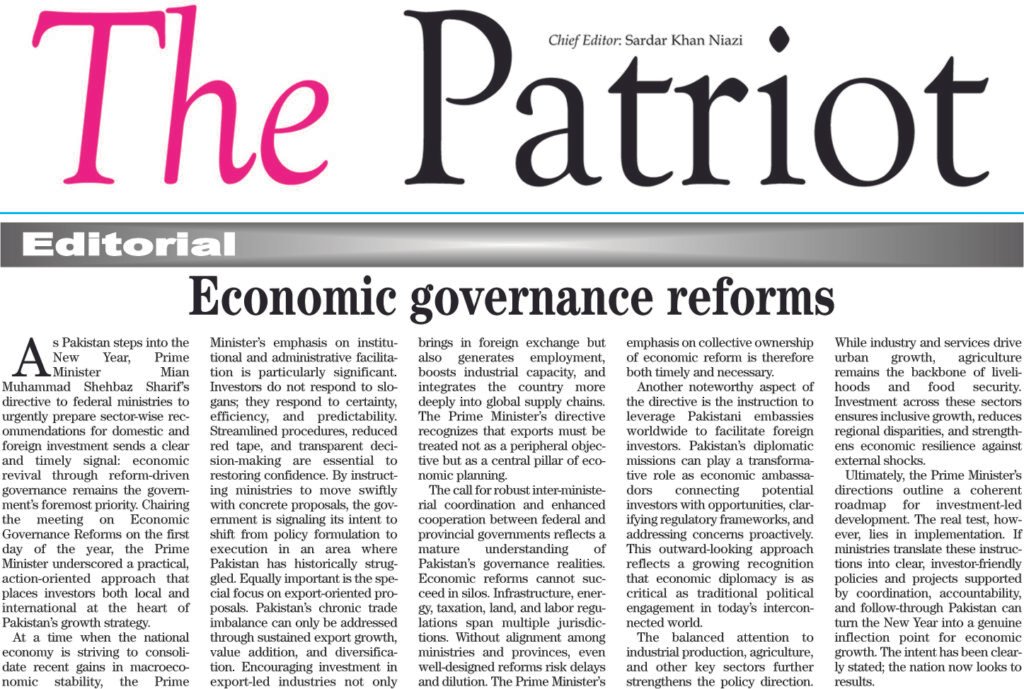 The Patriot

Chief Editor: Sardar Khan Niazi

Editorial

Economic governance reforms

As Pakistan steps into the New Year, Prime Minister Mian Muhammad Shehbaz Sharif's directive to federal ministries to urgently prepare sector-wise recommendations for domestic and foreign investment sends a clear and timely signal: economic revival through reform-driven governance remains the government's foremost priority. Chairing the meeting on Economic Governance Reforms on the first day of the year, the Prime Minister underscored a practical, action-oriented approach that places investors both local and international at the heart of Pakistan's growth strategy.

At a time when the national economy is striving to consolidate recent gains in macroeconomic stability, the Prime Minister's emphasis on institutional and administrative facilitation is particularly significant. Investors do not respond to slogans; they respond to certainty, efficiency, and predictability. Streamlined procedures, reduced red tape, and transparent decision-making are essential to restoring confidence. By instructing ministries to move swiftly with concrete proposals, the government is signaling its intent to shift from policy formulation to execution in an area where Pakistan has historically struggled. Equally important is the special focus on export-oriented proposals. Pakistan's chronic trade imbalance can only be addressed through sustained export growth, value addition, and diversification. Encouraging investment in export-led industries not only brings in foreign exchange but also generates employment, boosts industrial capacity, and integrates the country more deeply into global supply chains. The Prime Minister's directive recognizes that exports must be treated not as a peripheral objective but as a central pillar of economic planning.

The call for robust inter-ministerial coordination and enhanced cooperation between federal and provincial governments reflects a mature understanding of Pakistan's governance realities. Economic reforms cannot succeed in silos. Infrastructure, energy, taxation, land, and labor regulations span multiple jurisdictions. Without alignment among ministries and provinces, even well-designed reforms risk delays and dilution. The Prime Minister's emphasis on collective ownership of economic reform is therefore both timely and necessary.

Another noteworthy aspect of the directive is the instruction to leverage Pakistani embassies worldwide to facilitate foreign investors. Pakistan's diplomatic missions can play a transformative role as economic ambassadors connecting potential investors with opportunities, clarifying regulatory frameworks, and addressing concerns proactively. This outward-looking approach reflects a growing recognition that economic diplomacy is as critical as traditional political engagement in today's interconnected world.

The balanced attention to industrial production, agriculture, and other key sectors further strengthens the policy direction. While industry and services drive urban growth, agriculture remains the backbone of livelihoods and food security. Investment across these sectors ensures inclusive growth, reduces regional disparities, and strengthens economic resilience against external shocks.

Ultimately, the Prime Minister's directions outline a coherent roadmap for investment-led development. The real test, however, lies in implementation. If ministries translate these instructions into clear, investor-friendly policies and projects supported by coordination, accountability, and follow-through Pakistan can turn the New Year into a genuine inflection point for economic growth. The intent has been clearly stated; the nation now looks to results.